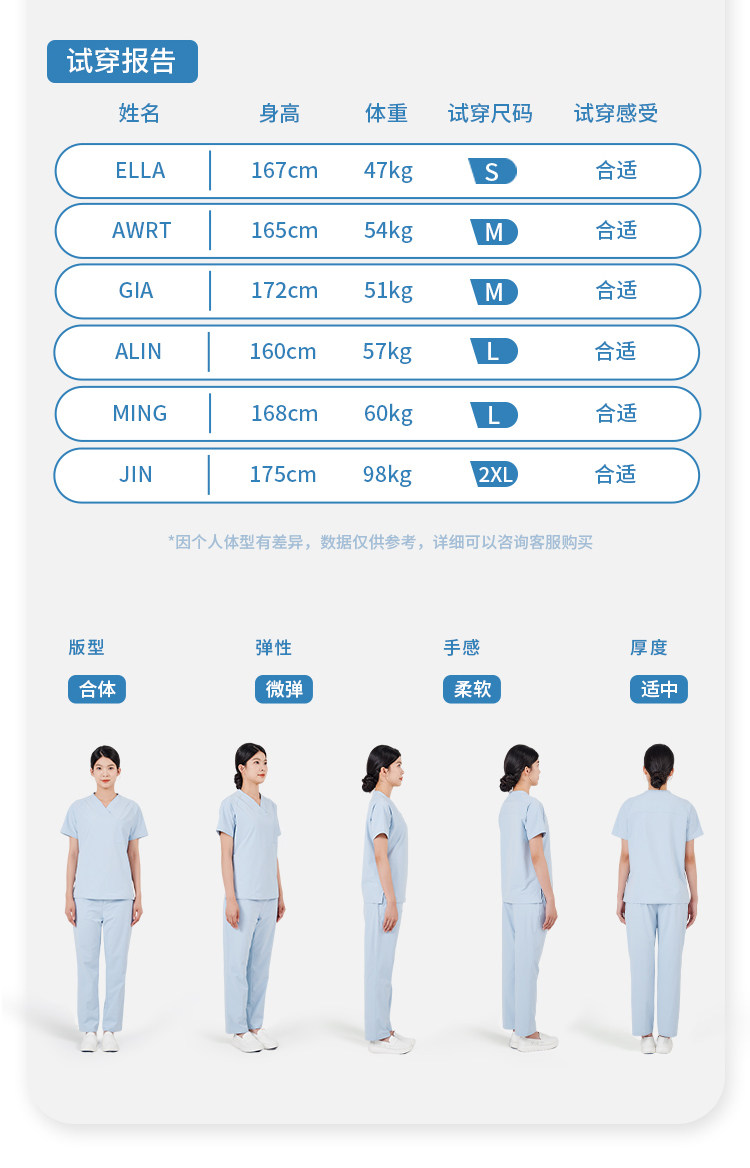 试穿报告

| 姓名 | 身高 | 体重 | 试穿尺码 | 试穿感受 |
|---|---|---|---|---|
| ELLA | 167cm | 47kg | S | 合适 |
| AWRT | 165cm | 54kg | M | 合适 |
| GIA | 172cm | 51kg | M | 合适 |
| ALIN | 160cm | 57kg | L | 合适 |
| MING | 168cm | 60kg | L | 合适 |
| JIN | 175cm | 98kg | 2XL | 合适 |

*因个人体型有差异，数据仅供参考，详细可以咨询客服购买

版型
合体

弹性
微弹

手感
柔软

厚度
适中